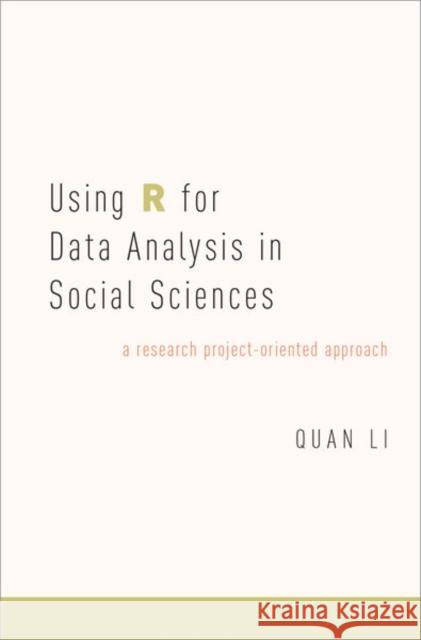 Using R for Data Analysis in Social Sciences

a research project-oriented approach

QUAN LI

Kraina Książek